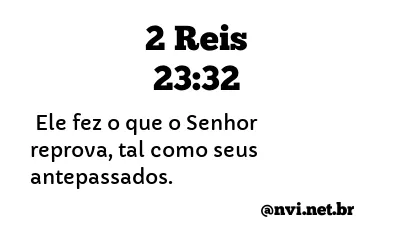 2 Reis
23:32

Ele fez o que o Senhor reprova, tal como seus antepassados.

@nvi.net.br